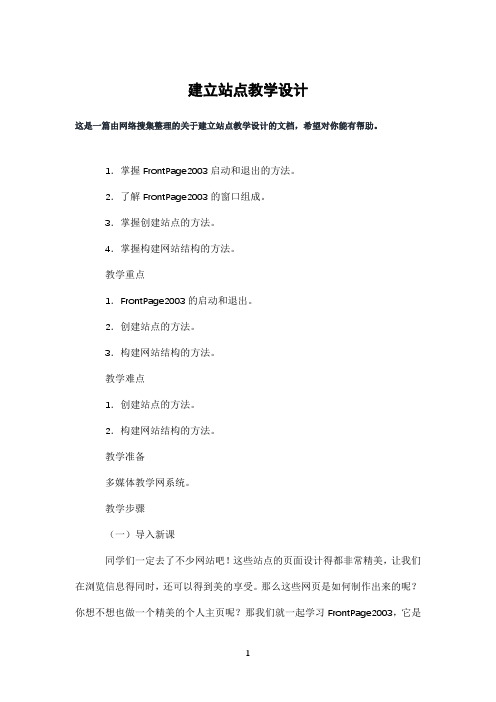 建立站点教学设计

这是一篇由网络搜集整理的关于建立站点教学设计的文档，希望对你能有帮助。

1. 掌握 FrontPage2003 启动和退出的方法。

2. 了解 FrontPage2003 的窗口组成。

3. 掌握创建站点的方法。

4. 掌握构建网站结构的方法。

教学重点

1. FrontPage2003 的启动和退出。

2. 创建站点的方法。

3. 构建网站结构的方法。

教学难点

1. 创建站点的方法。

2. 构建网站结构的方法。

教学准备

多媒体教学网系统。

教学步骤

（一）导入新课

同学们一定去了不少网站吧！这些站点的页面设计得都非常精美，让我们在浏览信息得同时，还可以得到美的享受。那么这些网页是如何制作出来的呢？你想不想也做一个精美的个人主页呢？那我们就一起学习 FrontPage2003，它是

1